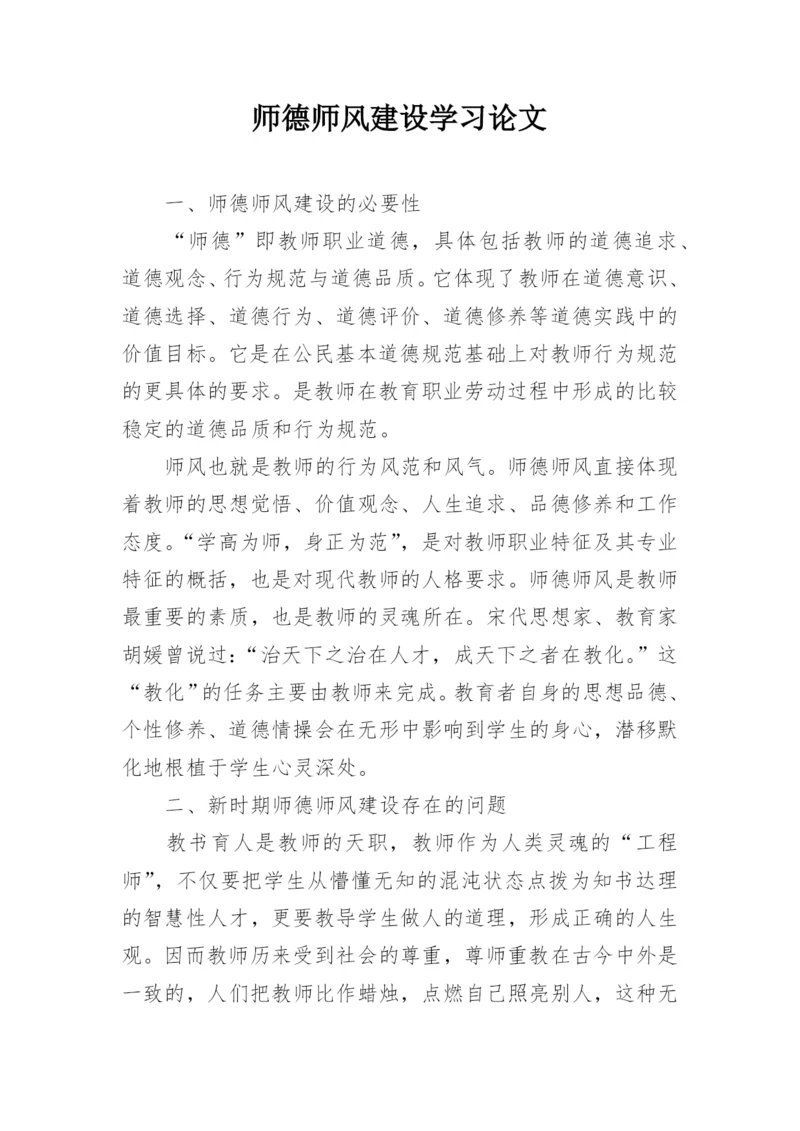 师德师风建设学习论文

一、师德师风建设的必要性

“师德”即教师职业道德，具体包括教师的道德追求、道德观念、行为规范与道德品质。它体现了教师在道德意识、道德选择、道德行为、道德评价、道德修养等道德实践中的价值目标。它是在公民基本道德规范基础上对教师行为规范的更具体的要求。是教师在教育职业劳动过程中形成的比较稳定的道德品质和行为规范。

师风也就是教师的行为风范和风气。师德师风直接体现着教师的思想觉悟、价值观念、人生追求、品德修养和工作态度。“学高为师，身正为范”，是对教师职业特征及其专业特征的概括，也是对现代教师的人格要求。师德师风是教师最重要的素质，也是教师的灵魂所在。宋代思想家、教育家胡媛曾说过：“治天下之治在人才，成天下之者在教化。”这“教化”的任务主要由教师来完成。教育者自身的思想品德、个性修养、道德情操会在无形中影响到学生的身心，潜移默化地根植于学生心灵深处。

二、新时期师德师风建设存在的问题

教书育人是教师的天职，教师作为人类灵魂的“工程师”，不仅要把学生从懵懂无知的混沌状态点拨为知书达理的智慧性人才，更要教导学生做人的道理，形成正确的人生观。因而教师历来受到社会的尊重，尊师重教在古今中外是一致的，人们把教师比作蜡烛，点燃自己照亮别人，这种无